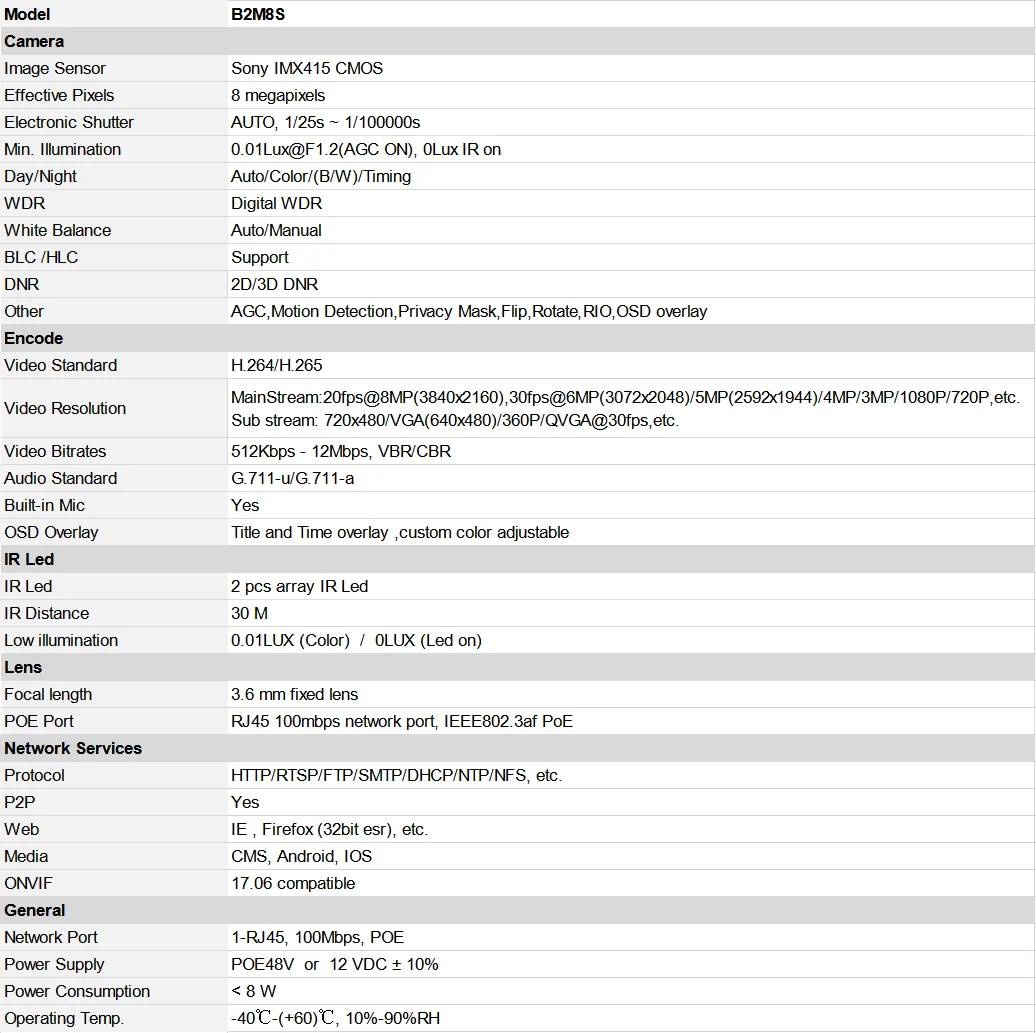 | Model | B2M8S |
|---|---|
| Camera | |
| Image Sensor | Sony IMX415 CMOS |
| Effective Pixels | 8 megapixels |
| Electronic Shutter | AUTO, 1/25s ~ 1/100000s |
| Min. Illumination | 0.01Lux@F1.2(AGC ON), 0Lux IR on |
| Day/Night | Auto/Color/(B/W)/Timing |
| WDR | Digital WDR |
| White Balance | Auto/Manual |
| BLC /HLC | Support |
| DNR | 2D/3D DNR |
| Other | AGC,Motion Detection,Privacy Mask,Flip,Rotate,RIO,OSD overlay |
| Encode | |
| Video Standard | H.264/H.265 |
| Video Resolution | MainStream:20fps@8MP(3840x2160),30fps@6MP(3072x2048)/5MP(2592x1944)/4MP/3MP/1080P/720P,etc. Sub stream: 720x480/VGA(640x480)/360P/QVGA@30fps,etc. |
| Video Bitrates | 512Kbps - 12Mbps, VBR/CBR |
| Audio Standard | G.711-u/G.711-a |
| Built-in Mic | Yes |
| OSD Overlay | Title and Time overlay ,custom color adjustable |
| IR Led | |
| IR Led | 2 pcs array IR Led |
| IR Distance | 30 M |
| Low illumination | 0.01LUX (Color) / 0LUX (Led on) |
| Lens | |
| Focal length | 3.6 mm fixed lens |
| POE Port | RJ45 100mbps network port, IEEE802.3af PoE |
| Network Services | |
| Protocol | HTTP/RTSP/FTP/SMTP/DHCP/NTP/NFS, etc. |
| P2P | Yes |
| Web | IE , Firefox (32bit esr), etc. |
| Media | CMS, Android, IOS |
| ONVIF | 17.06 compatible |
| General | |
| Network Port | 1-RJ45, 100Mbps, POE |
| Power Supply | POE48V or 12 VDC ± 10% |
| Power Consumption | < 8 W |
| Operating Temp. | -40℃-(+60)℃, 10%-90%RH |